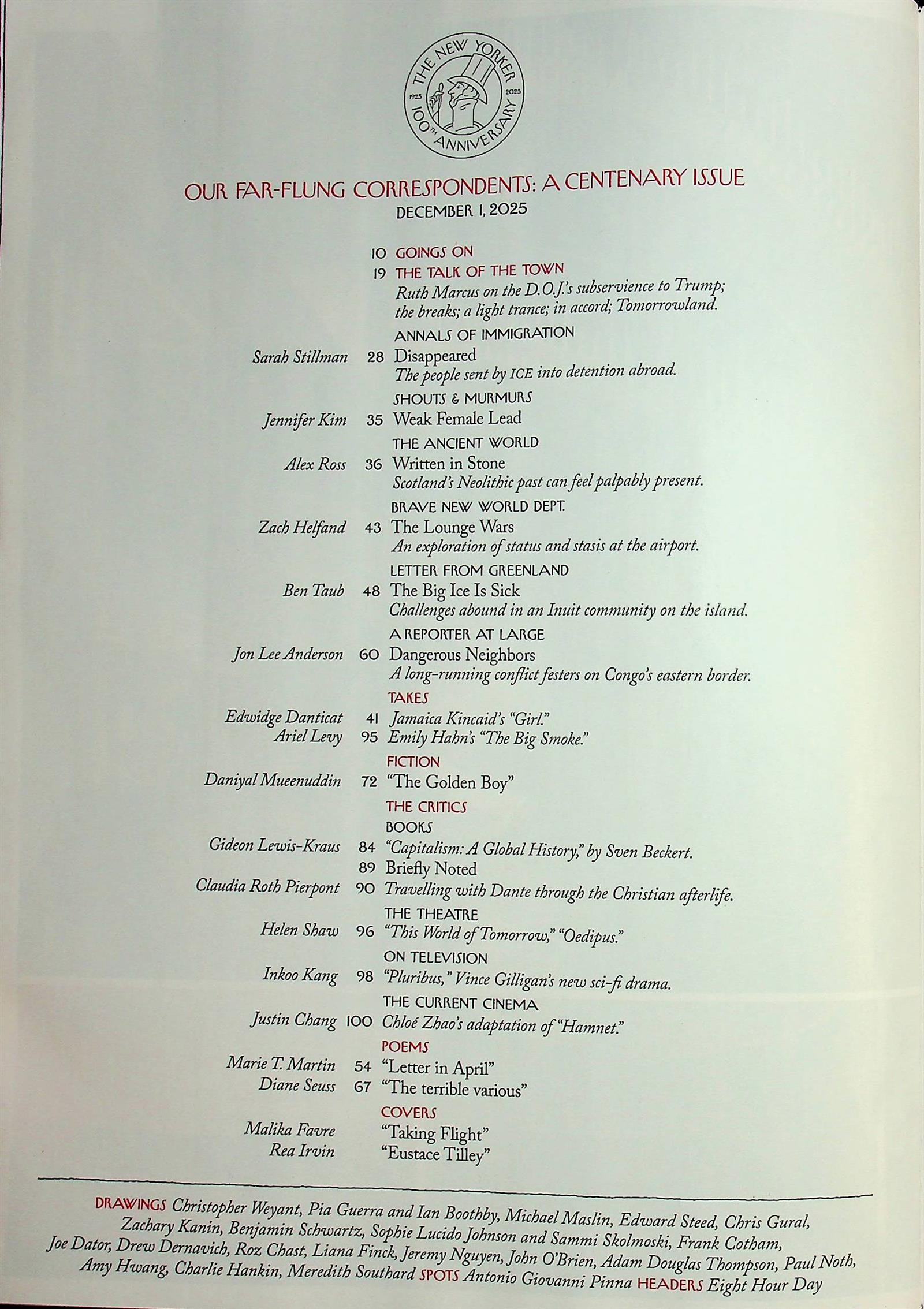 THE NEW YORKER 1925 2025 100TH ANNIVERSARY

OUR FAR-FLUNG CORRESPONDENTS: A CENTENARY ISSUE
DECEMBER 1, 2025

10 GOINGS ON

19 THE TALK OF THE TOWN
Ruth Marcus on the D.O.J.'s subservience to Trump; the breaks; a light trance; in accord; Tomorrowland.

ANNALS OF IMMIGRATION
Sarah Stillman 28 Disappeared
The people sent by ICE into detention abroad.

SHOUTS & MURMURS
Jennifer Kim 35 Weak Female Lead

THE ANCIENT WORLD
Alex Ross 36 Written in Stone
Scotland's Neolithic past can feel palpably present.

BRAVE NEW WORLD DEPT.
Zach Helfand 43 The Lounge Wars
An exploration of status and stasis at the airport.

LETTER FROM GREENLAND
Ben Taub 48 The Big Ice Is Sick
Challenges abound in an Inuit community on the island.

A REPORTER AT LARGE
Jon Lee Anderson 60 Dangerous Neighbors
A long-running conflict festers on Congo's eastern border.

TAKES
Edwidge Danticat 41 Jamaica Kincaid's "Girl."
Ariel Levy 95 Emily Hahn's "The Big Smoke."

FICTION
Daniyal Mueenuddin 72 "The Golden Boy"

THE CRITICS
BOOKS
Gideon Lewis-Kraus 84 "Capitalism: A Global History," by Sven Beckert.
89 Briefly Noted
Claudia Roth Pierpont 90 Travelling with Dante through the Christian afterlife.

THE THEATRE
Helen Shaw 96 "This World of Tomorrow," "Oedipus."

ON TELEVISION
Inkoo Kang 98 "Pluribus," Vince Gilligan's new sci-fi drama.

THE CURRENT CINEMA
Justin Chang 100 Chloé Zhao's adaptation of "Hamnet."

POEMS
Marie T. Martin 54 "Letter in April"
Diane Seuss 67 "The terrible various"

COVERS
Malika Favre "Taking Flight"
Rea Irvin "Eustace Tilley"

DRAWINGS Christopher Weyant, Pia Guerra and Ian Boothby, Michael Maslin, Edward Steed, Chris Gural, Zachary Kanin, Benjamin Schwartz, Sophie Lucido Johnson and Sammi Skolmoski, Frank Cotham, Joe Dator, Drew Dernavich, Roz Chast, Liana Finck, Jeremy Nguyen, John O'Brien, Adam Douglas Thompson, Paul Noth, Amy Hwang, Charlie Hankin, Meredith Southard SPOTS Antonio Giovanni Pinna HEADERS Eight Hour Day